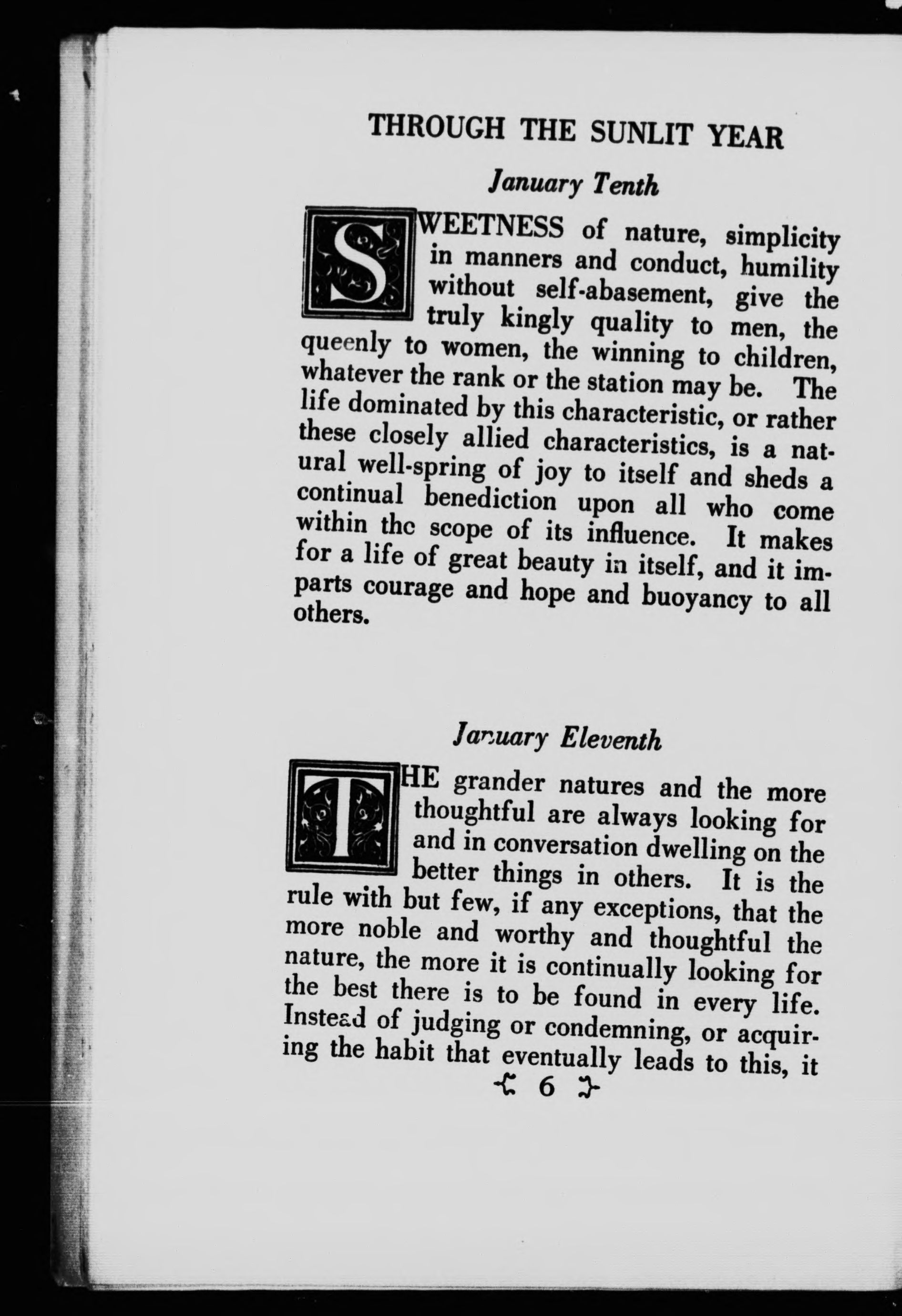 THROUGH THE SUNLIT YEAR

January Tenth

SWEETNESS of nature, simplicity in manners and conduct, humility without self-abasement, give the truly kingly quality to men, the queenly to women, the winning to children, whatever the rank or the station may be. The life dominated by this characteristic, or rather these closely allied characteristics, is a natural well-spring of joy to itself and sheds a continual benediction upon all who come within the scope of its influence. It makes for a life of great beauty in itself, and it imparts courage and hope and buoyancy to all others.

January Eleventh

THE grander natures and the more thoughtful are always looking for and in conversation dwelling on the better things in others. It is the rule with but few, if any exceptions, that the more noble and worthy and thoughtful the nature, the more it is continually looking for the best there is to be found in every life. Instead of judging or condemning, or acquiring the habit that eventually leads to this, it

6